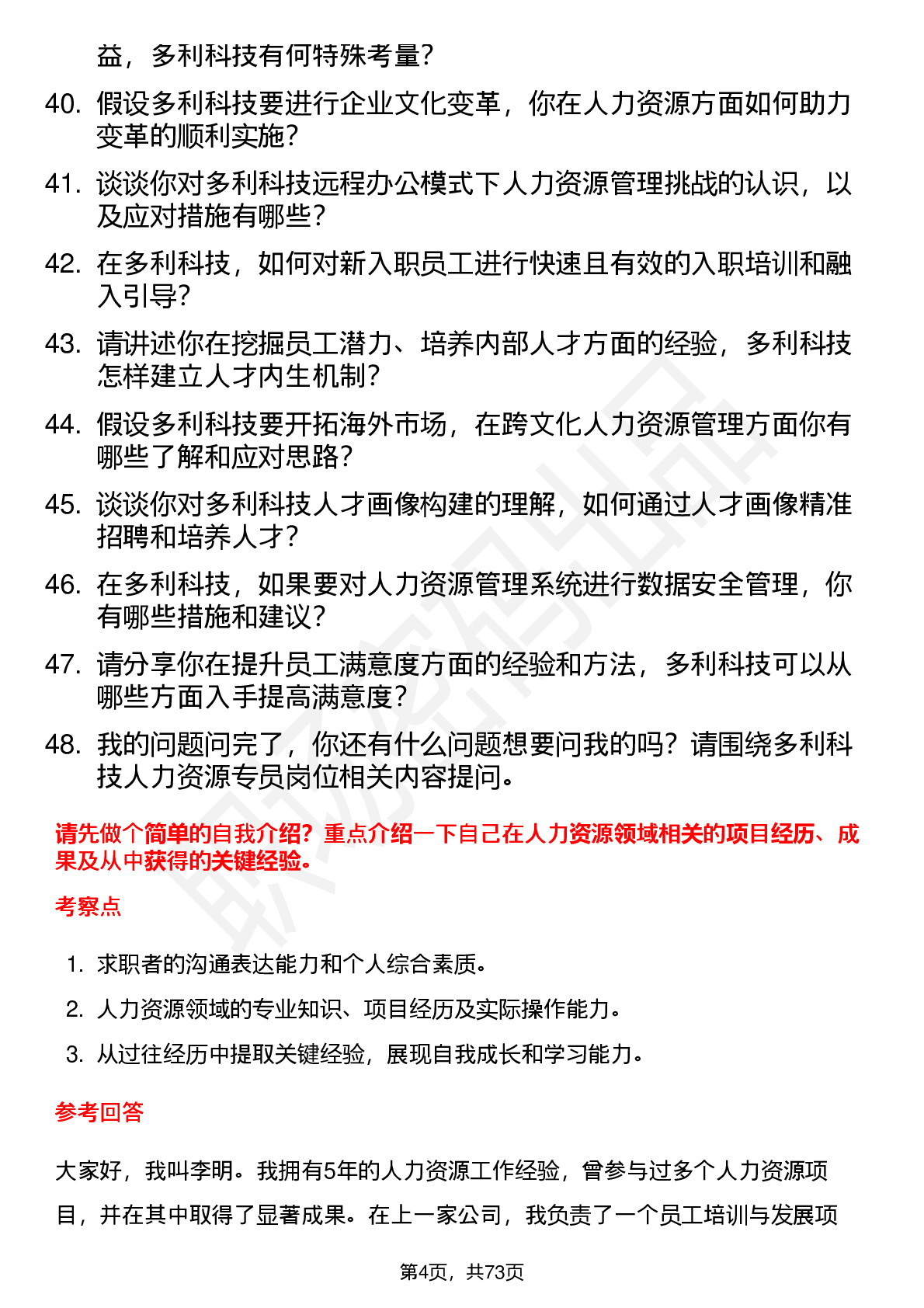 益，多利科技有何特殊考量？

40. 假设多利科技要进行企业文化变革，你在人力资源方面如何助力变革的顺利实施？

41. 谈谈你对多利科技远程办公模式下人力资源管理挑战的认识，以及应对措施有哪些？

42. 在多利科技，如何对新入职员工进行快速且有效的入职培训和融入引导？

43. 请讲述你在挖掘员工潜力、培养内部人才方面的经验，多利科技怎样建立人才内生机制？

44. 假设多利科技要开拓海外市场，在跨文化人力资源管理方面你有哪些了解和应对思路？

45. 谈谈你对多利科技人才画像构建的理解，如何通过人才画像精准招聘和培养人才？

46. 在多利科技，如果要对人力资源管理系统进行数据安全管理，你有哪些措施和建议？

47. 请分享你在提升员工满意度方面的经验和方法，多利科技可以从哪些方面入手提高满意度？

48. 我的问题问完了，你还有什么问题想要问我的吗？请围绕多利科技人力资源专员岗位相关内容提问。

请先做个简单的自我介绍？重点介绍一下自己在人力资源领域相关的项目经历、成果及从中获得的关键经验。

考察点

1. 求职者的沟通表达能力和个人综合素质。
2. 人力资源领域的专业知识、项目经历及实际操作能力。
3. 从过往经历中提取关键经验，展现自我成长和学习能力。

参考回答

大家好，我叫李明。我拥有5年的人力资源工作经验，曾参与过多个人力资源项目，并在其中取得了显著成果。在上一家公司，我负责了一个员工培训与发展项

第4页，共73页